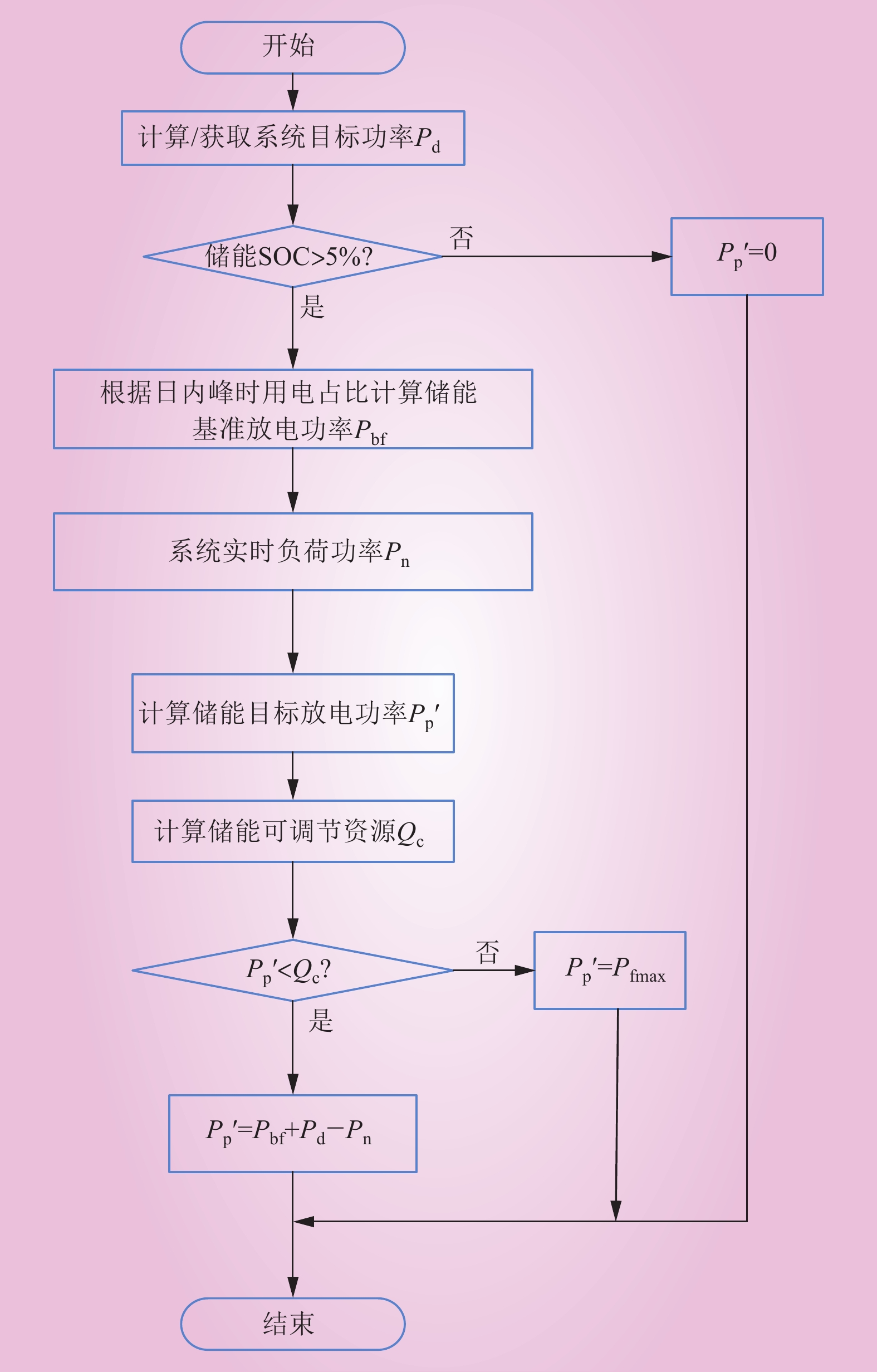 开始

计算/获取系统目标功率$P_d$

储能SOC>5%?

否

$P_p'=0$

是

根据日内峰时用电占比计算储能基准放电功率$P_{bf}$

系统实时负荷功率$P_n$

计算储能目标放电功率$P_p'$

计算储能可调节资源$Q_c$

$P_p'<Q_c$?

否

$P_p'=P_{fmax}$

是

$P_p'=P_{bf}+P_d-P_n$

结束